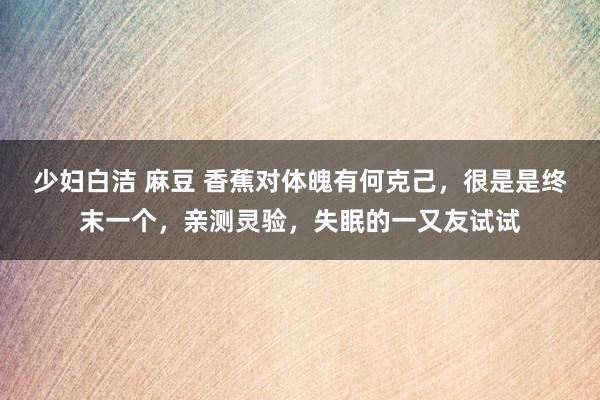 少妇白洁 麻豆 香蕉对体魄有何克己，很是是终末一个，亲测灵验，失眠的一又友试试